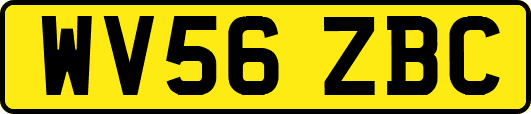 WV56 ZBC